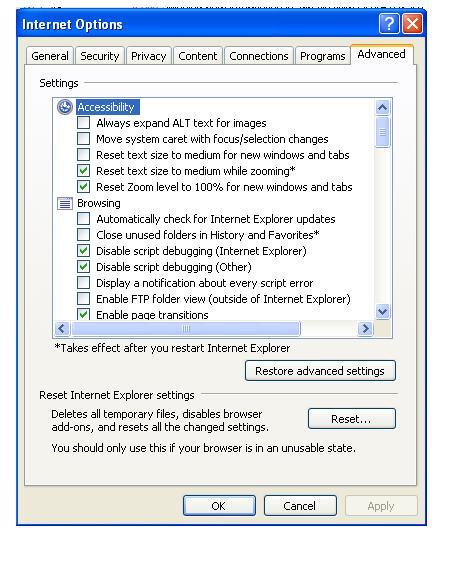 Internet Options

General Security Privacy Content Connections Programs Advanced

Settings

Accessibility
Always expand ALT text for images
Move system caret with focus/selection changes
Reset text size to medium for new windows and tabs
Reset text size to medium while zooming*
Reset Zoom level to 100% for new windows and tabs
Browsing
Automatically check for Internet Explorer updates
Close unused folders in History and Favorites*
Disable script debugging (Internet Explorer)
Disable script debugging (Other)
Display a notification about every script error
Enable FTP folder view (outside of Internet Explorer)
Enable page transitions

*Takes effect after you restart Internet Explorer

Restore advanced settings

Reset Internet Explorer settings

Deletes all temporary files, disables browser add-ons, and resets all the changed settings.

Reset...

You should only use this if your browser is in an unusable state.

OK Cancel Apply